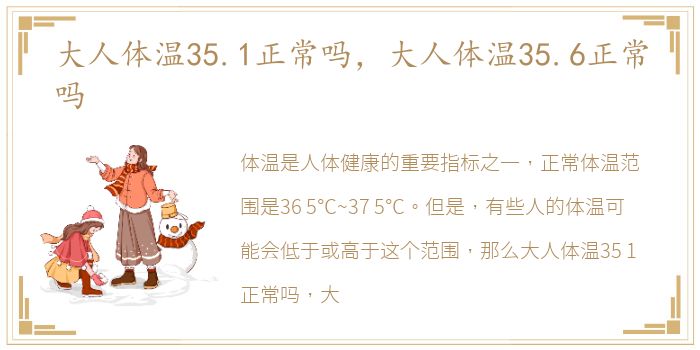 大人体温35.1正常吗，大人体温35.6正常吗

体温是人体健康的重要指标之一，正常体温范围是36 5°C~37 5°C。但是，有些人的体温可能会低于或高于这个范围，那么大人体温35 1正常吗，大